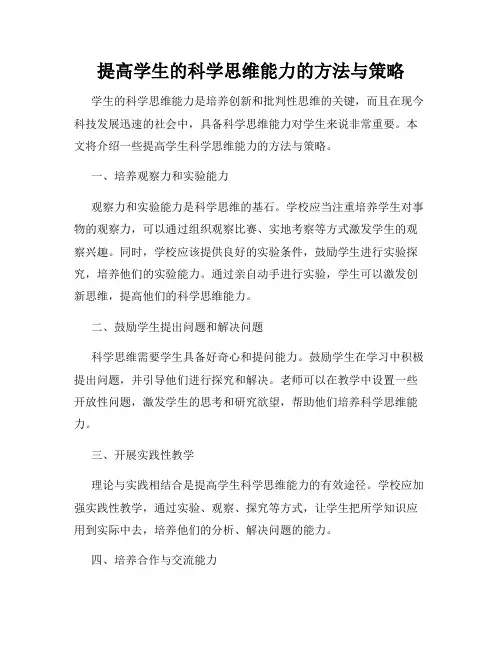 提高学生的科学思维能力的方法与策略

学生的科学思维能力是培养创新和批判性思维的关键，而且在现今科技发展迅速的社会中，具备科学思维能力对学生来说非常重要。本文将介绍一些提高学生科学思维能力的方法与策略。

一、培养观察力和实验能力

观察力和实验能力是科学思维的基石。学校应当注重培养学生对事物的观察力，可以通过组织观察比赛、实地考察等方式激发学生的观察兴趣。同时，学校应该提供良好的实验条件，鼓励学生进行实验探究，培养他们的实验能力。通过亲自动手进行实验，学生可以激发创新思维，提高他们的科学思维能力。

二、鼓励学生提出问题和解决问题

科学思维需要学生具备好奇心和提问能力。鼓励学生在学习中积极提出问题，并引导他们进行探究和解决。老师可以在教学中设置一些开放性问题，激发学生的思考和研究欲望，帮助他们培养科学思维能力。

三、开展实践性教学

理论与实践相结合是提高学生科学思维能力的有效途径。学校应加强实践性教学，通过实验、观察、探究等方式，让学生把所学知识应用到实际中去，培养他们的分析、解决问题的能力。

四、培养合作与交流能力